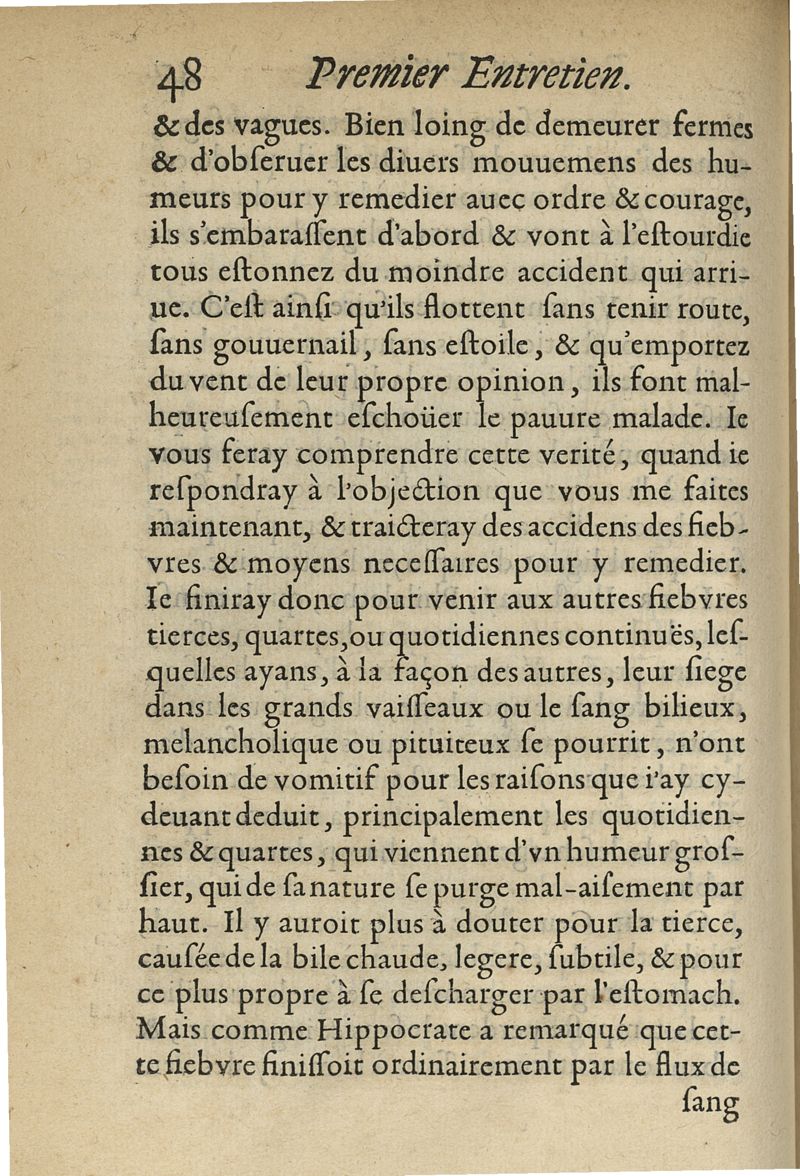 48 Premier Entretien.

& des vagues. Bien loing de demeurer fermes & d'obſeruer les diuers mouuemens des humeurs pour y remedier auec ordre & courage, ils s'embaraſſent d'abord & vont à l'eſtourdie tous eſtonnez du moindre accident qui arriue. C'eſt ainſi qu'ils flottent ſans tenir route, ſans gouuernail, ſans eſtoile, & qu'emportez du vent de leur propre opinion, ils font malheureuſement eſchoüer le pauure malade. Ie vous feray comprendre cette verité, quand ie reſpondray à l'objection que vous me faites maintenant, & traicteray des accidens des fiebvres & moyens neceſſaires pour y remedier. Ie finiray donc pour venir aux autres fiebvres tierces, quartes, ou quotidiennes continuës, leſquelles ayans, à la façon des autres, leur ſiege dans les grands vaiſſeaux ou le ſang bilieux, melancholique ou pituiteux ſe pourrit, n'ont beſoin de vomitif pour les raiſons que i'ay cydeuant deduit, principalement les quotidiennes & quartes, qui viennent d'vn humeur groſſier, qui de ſa nature ſe purge mal-aiſement par haut. Il y auroit plus à douter pour la tierce, cauſée de la bile chaude, legere, ſubtile, & pour ce plus propre à ſe deſcharger par l'eſtomach. Mais comme Hippocrate a remarqué que cette fiebvre finiſſoit ordinairement par le flux de

ſang